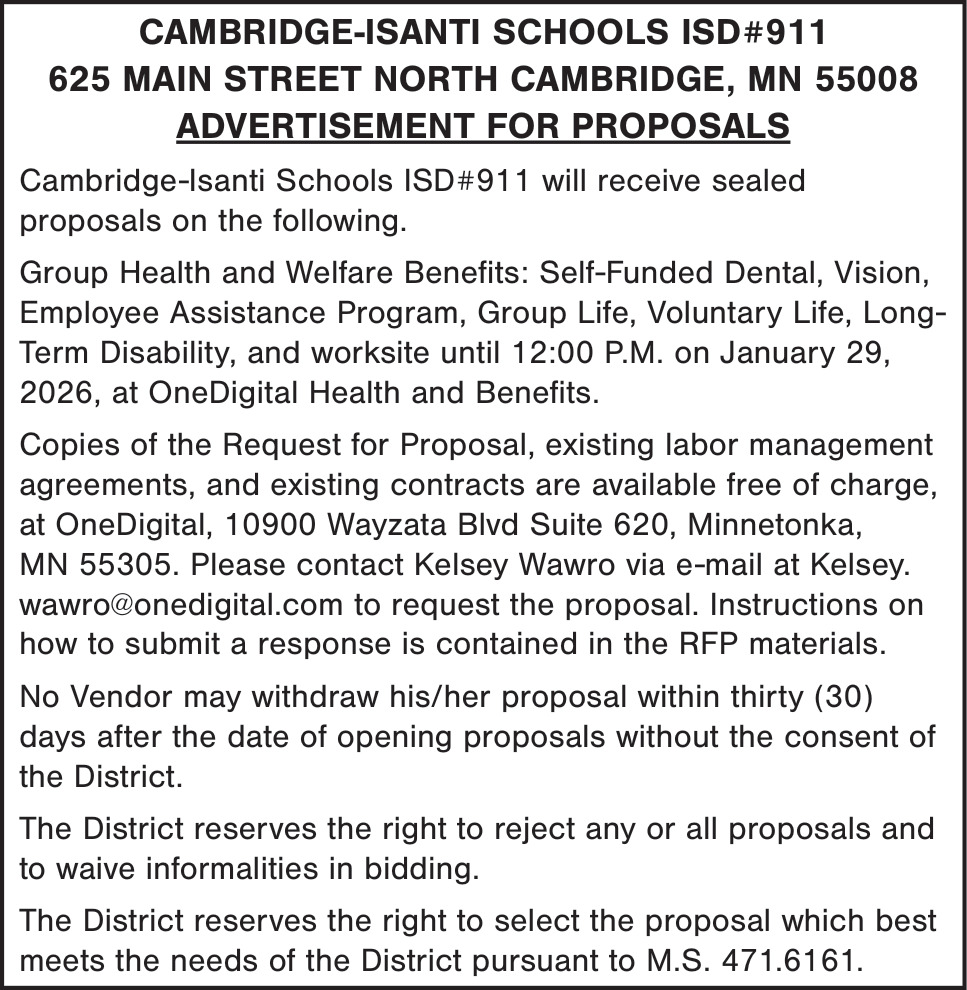 CAMBRIDGE-ISANTI SCHOOLS ISD#911
625 MAIN STREET NORTH CAMBRIDGE, MN 55008
ADVERTISEMENT FOR PROPOSALS

Cambridge-Isanti Schools ISD#911 will receive sealed proposals on the following.

Group Health and Welfare Benefits: Self-Funded Dental, Vision, Employee Assistance Program, Group Life, Voluntary Life, Long-Term Disability, and worksite until 12:00 P.M. on January 29, 2026, at OneDigital Health and Benefits.

Copies of the Request for Proposal, existing labor management agreements, and existing contracts are available free of charge, at OneDigital, 10900 Wayzata Blvd Suite 620, Minnetonka, MN 55305. Please contact Kelsey Wawro via e-mail at Kelsey.wawro@onedigital.com to request the proposal. Instructions on how to submit a response is contained in the RFP materials.

No Vendor may withdraw his/her proposal within thirty (30) days after the date of opening proposals without the consent of the District.

The District reserves the right to reject any or all proposals and to waive informalities in bidding.

The District reserves the right to select the proposal which best meets the needs of the District pursuant to M.S. 471.6161.